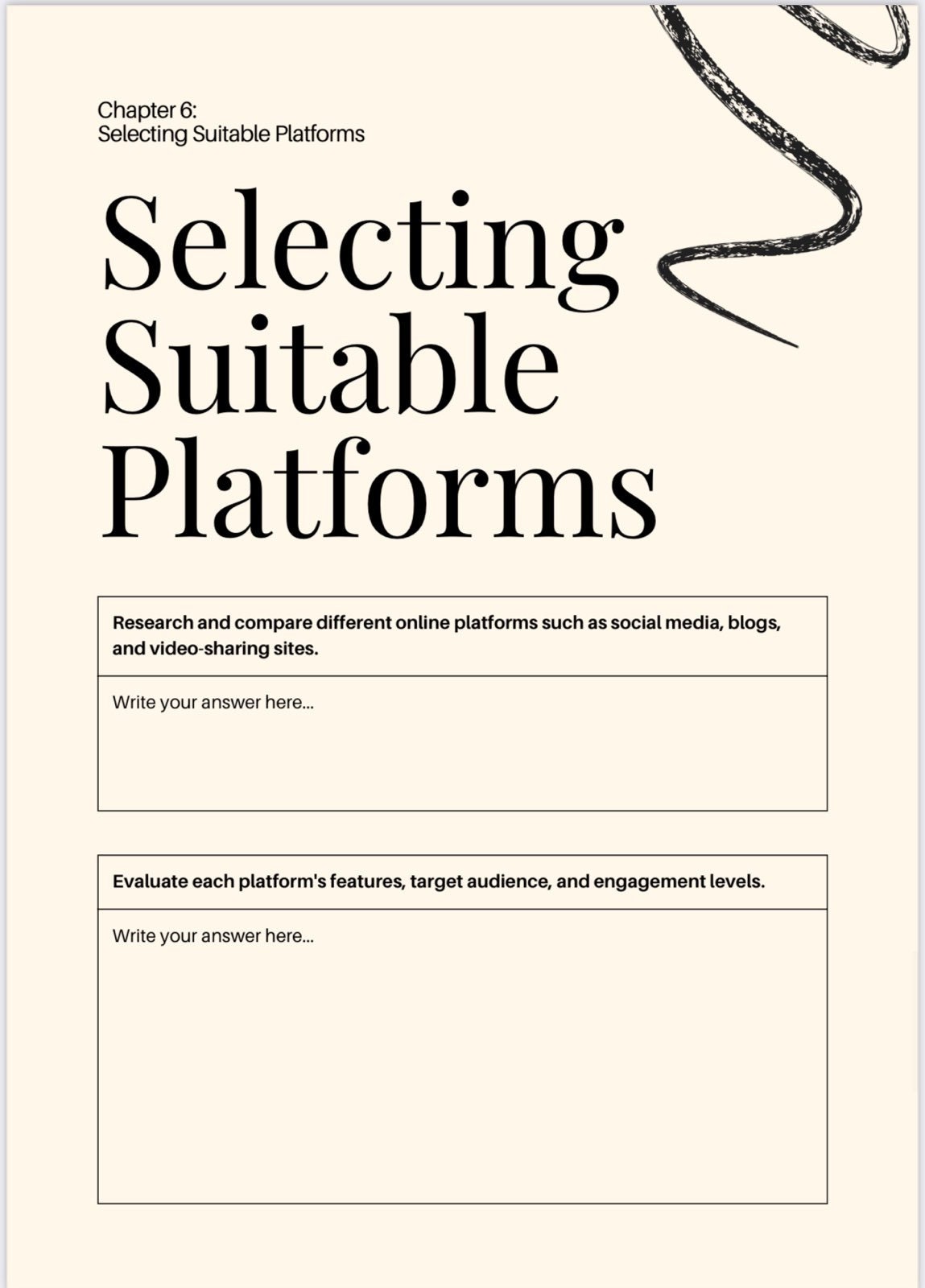 Chapter 6:
Selecting Suitable Platforms

Selecting Suitable Platforms

Research and compare different online platforms such as social media, blogs, and video-sharing sites.

Write your answer here...

Evaluate each platform's features, target audience, and engagement levels.

Write your answer here...